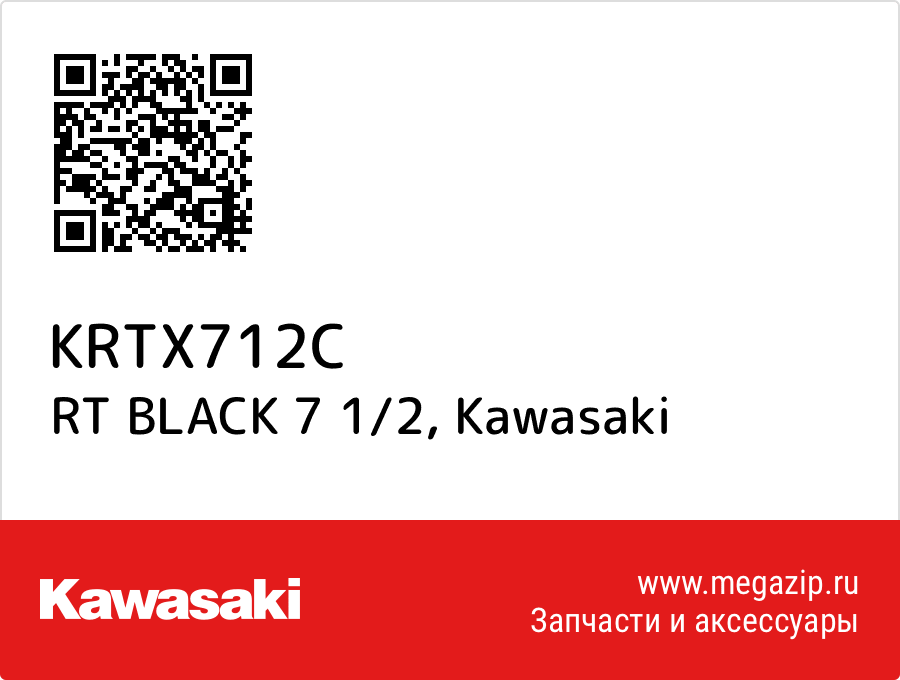 KRTX712C
RT BLACK 7 1/2, Kawasaki

Kawasaki

www.megazip.ru
Запчасти и аксессуары